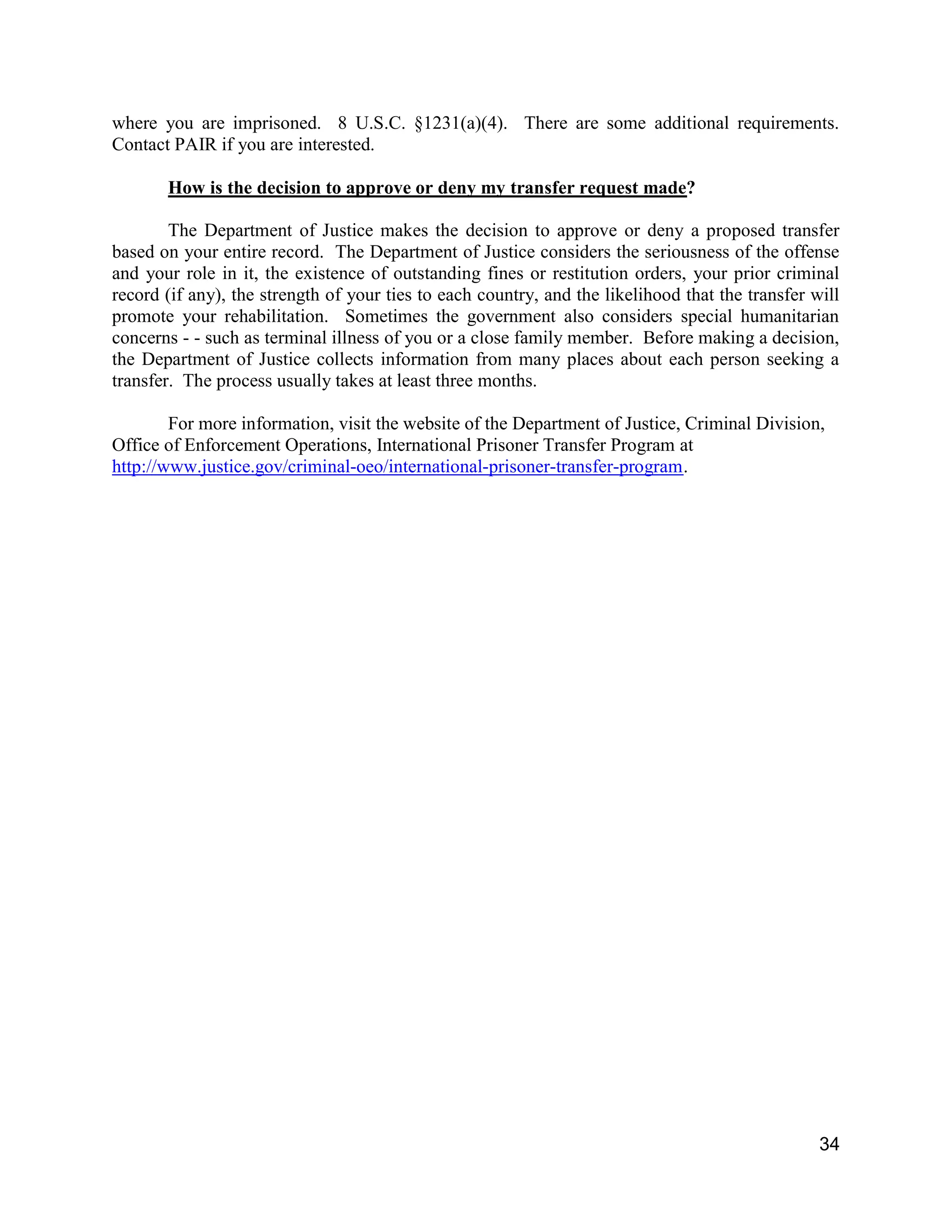 where you are imprisoned. 8 U.S.C. §1231(a)(4). There are some additional requirements. Contact PAIR if you are interested.

How is the decision to approve or deny my transfer request made?

The Department of Justice makes the decision to approve or deny a proposed transfer based on your entire record. The Department of Justice considers the seriousness of the offense and your role in it, the existence of outstanding fines or restitution orders, your prior criminal record (if any), the strength of your ties to each country, and the likelihood that the transfer will promote your rehabilitation. Sometimes the government also considers special humanitarian concerns - - such as terminal illness of you or a close family member. Before making a decision, the Department of Justice collects information from many places about each person seeking a transfer. The process usually takes at least three months.

For more information, visit the website of the Department of Justice, Criminal Division, Office of Enforcement Operations, International Prisoner Transfer Program at http://www.justice.gov/criminal-oeo/international-prisoner-transfer-program.

34